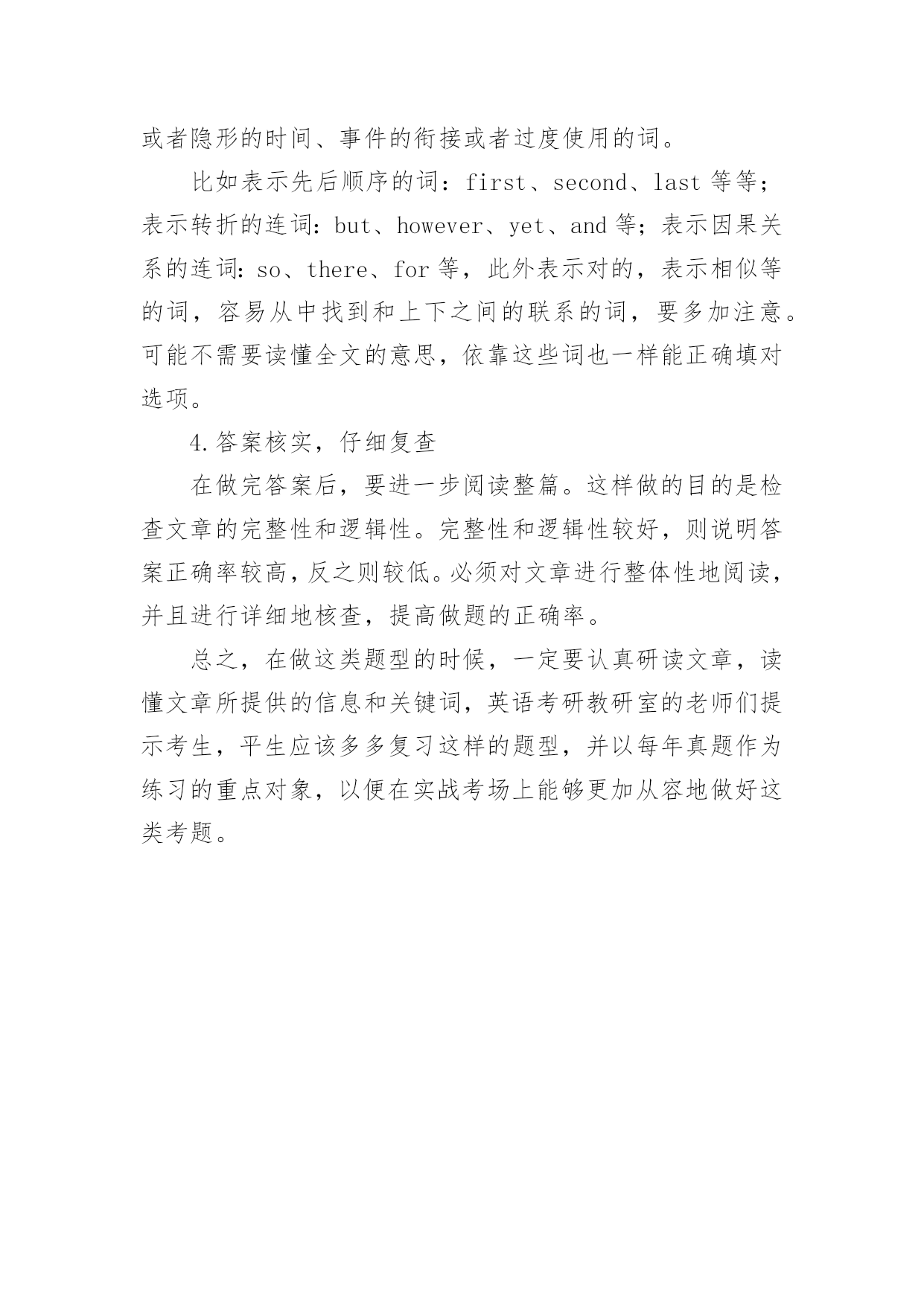 或者隐形的时间、事件的衔接或者过度使用的词。

比如表示先后顺序的词：first、second、last 等等；表示转折的连词：but、however、yet、and 等；表示因果关系的连词：so、there、for 等，此外表示对的，表示相似等的词，容易从中找到和上下之间的联系的词，要多加注意。可能不需要读懂全文的意思，依靠这些词也一样能正确填对选项。

4.答案核实，仔细复查

在做完答案后，要进一步阅读整篇。这样做的目的是检查文章的完整性和逻辑性。完整性和逻辑性较好，则说明答案正确率较高，反之则较低。必须对文章进行整体性地阅读，并且进行详细地核查，提高做题的正确率。

总之，在做这类题型的时候，一定要认真研读文章，读懂文章所提供的信息和关键词，英语考研教研室的老师们提示考生，平生应该多多复习这样的题型，并以每年真题作为练习的重点对象，以便在实战考场上能够更加从容地做好这类考题。